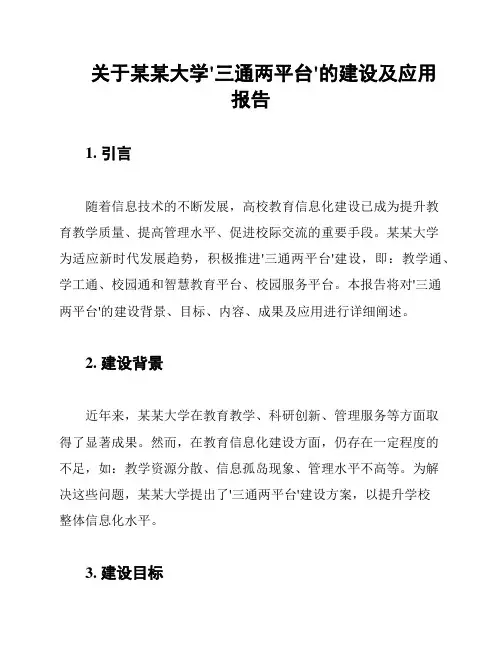 关于某某大学'三通两平台'的建设及应用报告

1. 引言

随着信息技术的不断发展，高校教育信息化建设已成为提升教育教学质量、提高管理水平、促进校际交流的重要手段。某某大学为适应新时代发展趋势，积极推进'三通两平台'建设，即：教学通、学工通、校园通和智慧教育平台、校园服务平台。本报告将对'三通两平台'的建设背景、目标、内容、成果及应用进行详细阐述。

2. 建设背景

近年来，某某大学在教育教学、科研创新、管理服务等方面取得了显著成果。然而，在教育信息化建设方面，仍存在一定程度的不足，如：教学资源分散、信息孤岛现象、管理水平不高等。为解决这些问题，某某大学提出了'三通两平台'建设方案，以提升学校整体信息化水平。

3. 建设目标